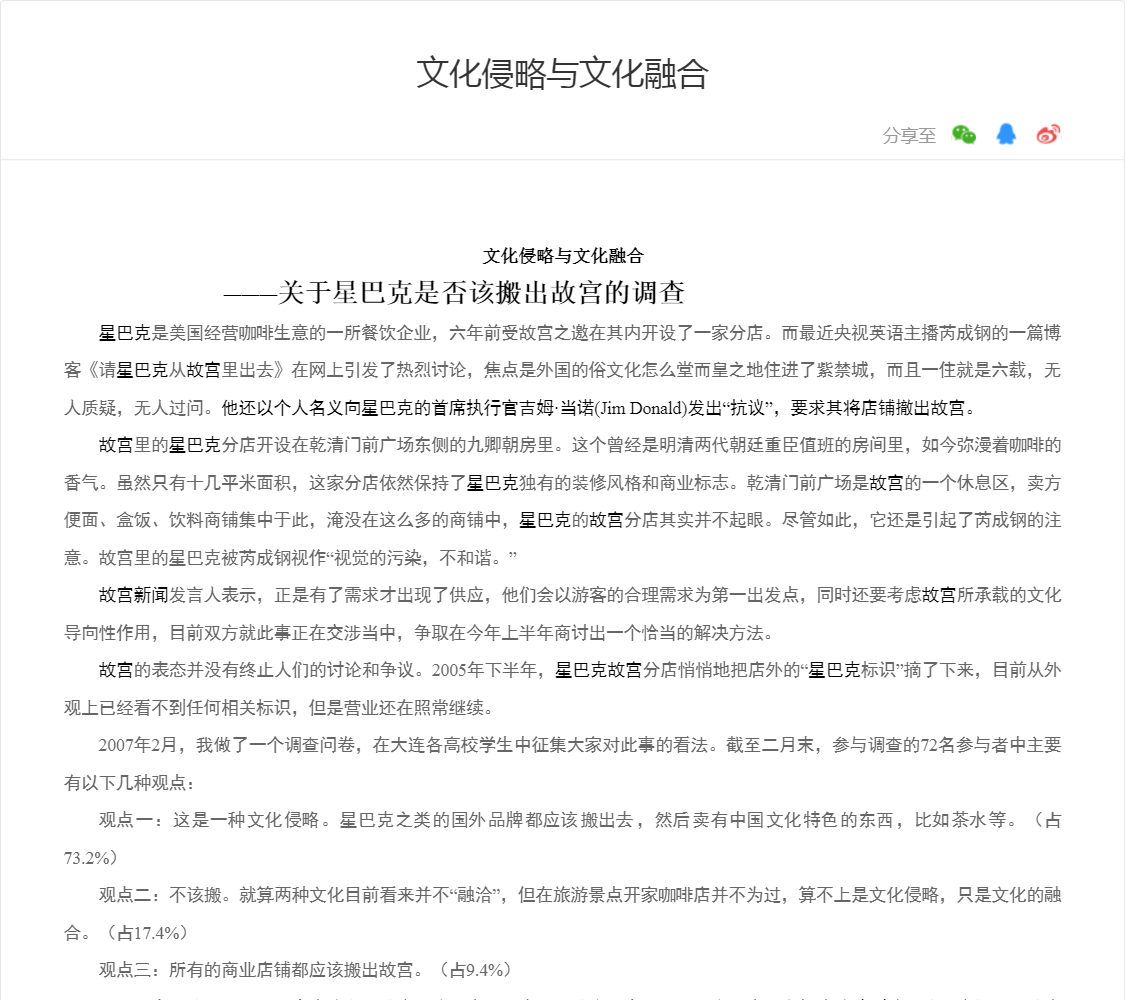 文化侵略与文化融合

分享至

文化侵略与文化融合

——关于星巴克是否该搬出故宫的调查

星巴克是美国经营咖啡生意的一所餐饮企业，六年前受故宫之邀在其内开设了一家分店。而最近央视英语主播芮成钢的一篇博客《请星巴克从故宫里出去》在网上引发了热烈讨论，焦点是外国的俗文化怎么堂而皇之地住进了紫禁城，而且一住就是六载，无人质疑，无人过问。他还以个人名义向星巴克的首席执行官吉姆·当诺(Jim Donald)发出“抗议”，要求其将店铺撤出故宫。

故宫里的星巴克分店开设在乾清门前广场东侧的九卿朝房里。这个曾经是明清两代朝廷重臣值班的房间里，如今弥漫着咖啡的香气。虽然只有十几平米面积，这家分店依然保持了星巴克独有的装修风格和商业标志。乾清门前广场是故宫的一个休息区，卖方便面、盒饭、饮料商铺集中于此，淹没在这么多的商铺中，星巴克的故宫分店其实并不起眼。尽管如此，它还是引起了芮成钢的注意。故宫里的星巴克被芮成钢视作“视觉的污染，不和谐。”

故宫新闻发言人表示，正是有了需求才出现了供应，他们会以游客的合理需求为第一出发点，同时还要考虑故宫所承载的文化导向性作用，目前双方就此事正在交涉当中，争取在今年上半年商讨出一个恰当的解决方法。

故宫的表态并没有终止人们的讨论和争议。2005年下半年，星巴克故宫分店悄悄地把店外的“星巴克标识”摘了下来，目前从外观上已经看不到任何相关标识，但是营业还在照常继续。

2007年2月，我做了一个调查问卷，在大连各高校学生中征集大家对此事的看法。截至二月末，参与调查的72名参与者中主要有以下几种观点：

观点一：这是一种文化侵略。星巴克之类的国外品牌都应该搬出去，然后卖有中国文化特色的东西，比如茶水等。（占73.2%）

观点二：不该搬。就算两种文化目前看来并不“融洽”，但在旅游景点开家咖啡店并不为过，算不上是文化侵略，只是文化的融合。（占17.4%）

观点三：所有的商业店铺都应该搬出故宫。（占9.4%）